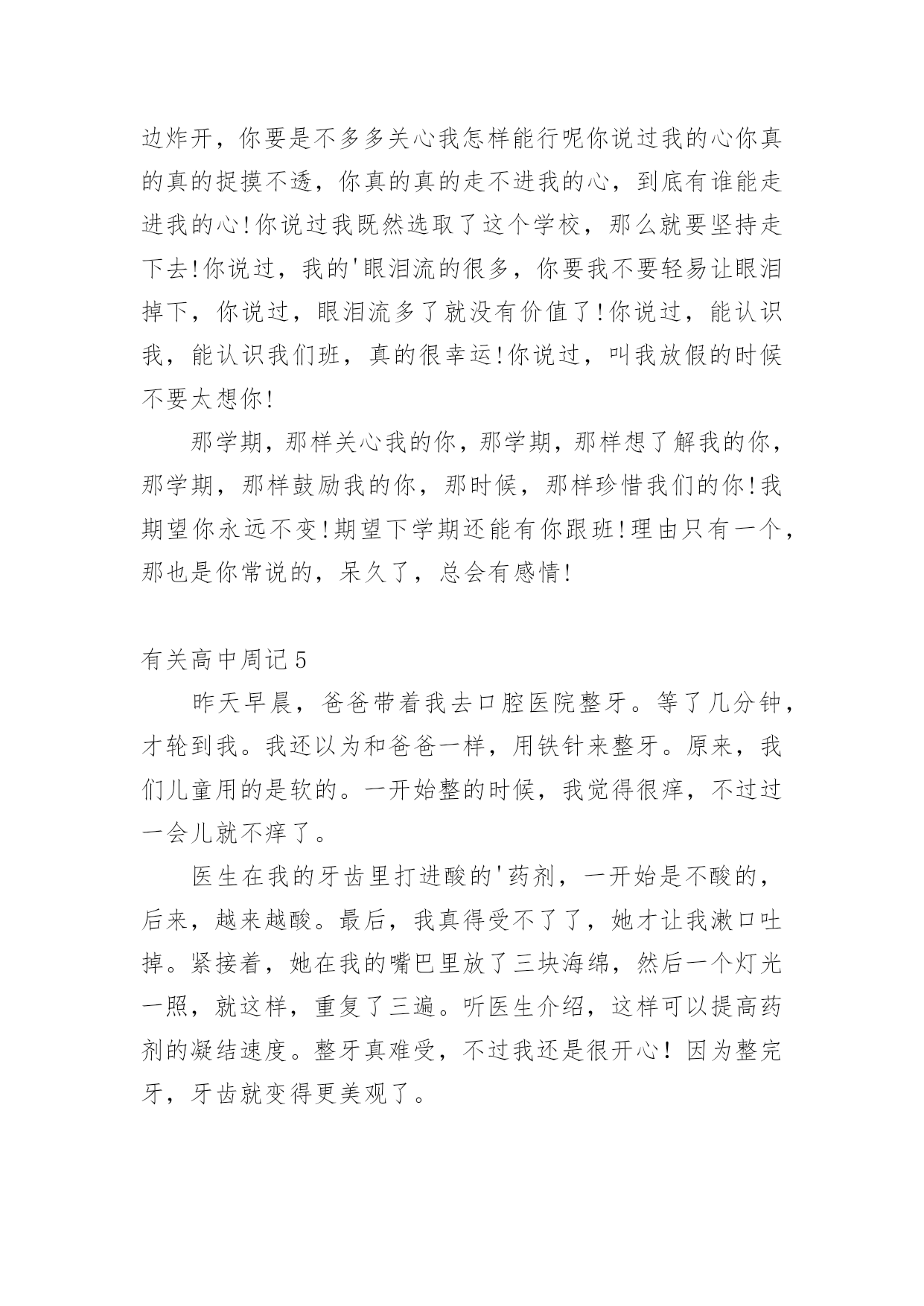 边炸开，你要是不多多关心我怎样能行呢你说过我的心你真的真的捉摸不透，你真的真的走不进我的心，到底有谁能走进我的心!你说过我既然选取了这个学校，那么就要坚持走下去!你说过，我的'眼泪流的很多，你要我不要轻易让眼泪掉下，你说过，眼泪流多了就没有价值了!你说过，能认识我，能认识我们班，真的很幸运!你说过，叫我放假的时候不要太想你!

那学期，那样关心我的你，那学期，那样想了解我的你，那学期，那样鼓励我的你，那时候，那样珍惜我们的你!我期望你永远不变!期望下学期还能有你跟班!理由只有一个，那也是你常说的，呆久了，总会有感情!

有关高中周记5

昨天早晨，爸爸带着我去口腔医院整牙。等了几分钟，才轮到我。我还以为和爸爸一样，用铁针来整牙。原来，我们儿童用的是软的。一开始整的时候，我觉得很痒，不过过一会儿就不痒了。

医生在我的牙齿里打进酸的'药剂，一开始是不酸的，后来，越来越酸。最后，我真得受不了了，她才让我漱口吐掉。紧接着，她在我的嘴巴里放了三块海绵，然后一个灯光一照，就这样，重复了三遍。听医生介绍，这样可以提高药剂的凝结速度。整牙真难受，不过我还是很开心！因为整完牙，牙齿就变得更美观了。